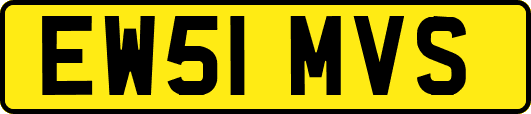 EW51 MVS